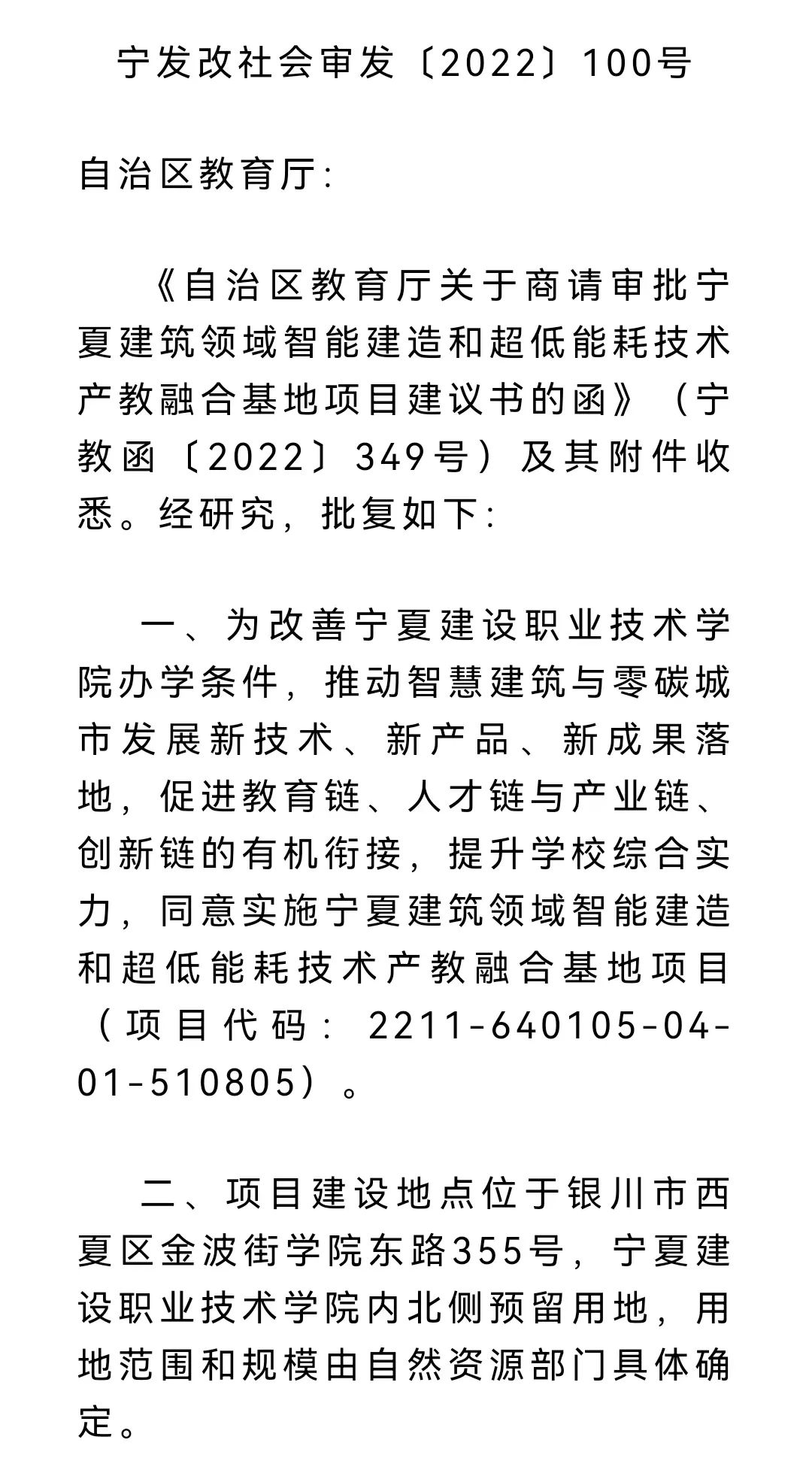 宁发改社会审发〔2022〕100号

自治区教育厅：

《自治区教育厅关于商请审批宁夏建筑领域智能建造和超低能耗技术产教融合基地项目建议书的函》（宁教函〔2022〕349号）及其附件收悉。经研究，批复如下：

一、为改善宁夏建设职业技术学院办学条件，推动智慧建筑与零碳城市发展新技术、新产品、新成果落地，促进教育链、人才链与产业链、创新链的有机衔接，提升学校综合实力，同意实施宁夏建筑领域智能建造和超低能耗技术产教融合基地项目（项目代码：2211-640105-04-01-510805）。

二、项目建设地点位于银川市西夏区金波街学院东路355号，宁夏建设职业技术学院内北侧预留用地，用地范围和规模由自然资源部门具体确定。